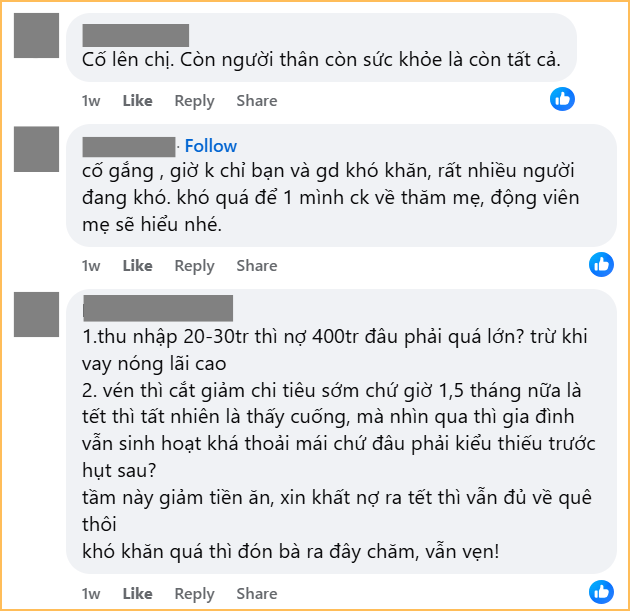 Cố lên chị. Còn người thân còn sức khỏe là còn tất cả.

1w Like Reply Share

· Follow

cố gắng , giờ k chỉ bạn và gd khó khăn, rất nhiều người đang khó. khó quá để 1 mình ck về thăm mẹ, động viên mẹ sẽ hiểu nhé.

1w Like Reply Share

1.thu nhập 20-30tr thì nợ 400tr đâu phải quá lớn? trừ khi vay nóng lãi cao
2. vén thì cắt giảm chi tiêu sớm chứ giờ 1,5 tháng nữa là tết thì tất nhiên là thấy cuống, mà nhìn qua thì gia đình vẫn sinh hoạt khá thoải mái chứ đâu phải kiểu thiếu trước hụt sau?
tầm này giảm tiền ăn, xin khất nợ ra tết thì vẫn đủ về quê thôi
khó khăn quá thì đón bà ra đây chăm, vẫn vẹn!

1w Like Reply Share